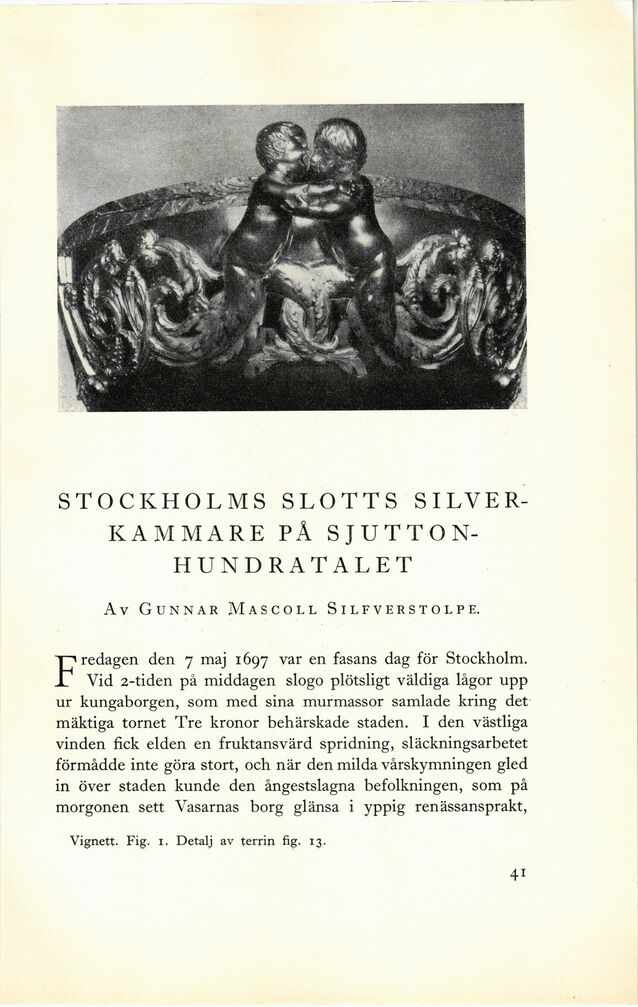 STOCKHOLMS SLOTTS SILVERKAMMARE PÅ SJUTTONHUNDRATALET

Av Gunnar Mascoll Silfverstolpe.

Fredagen den 7 maj 1697 var en fasans dag för Stockholm. Vid 2-tiden på middagen slogo plötsligt väldiga lågor upp ur kungaborgen, som med sina murmassor samlade kring det mäktiga tornet Tre kronor behärskade staden. I den västliga vinden fick elden en fruktansvärd spridning, släckningsarbetet förmådde inte göra stort, och när den milda vårskymningen gled in över staden kunde den ångestslagna befolkningen, som på morgonen sett Vasarnas borg glänsa i yppig renässansprakt,

Vignett. Fig. 1. Detalj av terrin fig. 13.

41